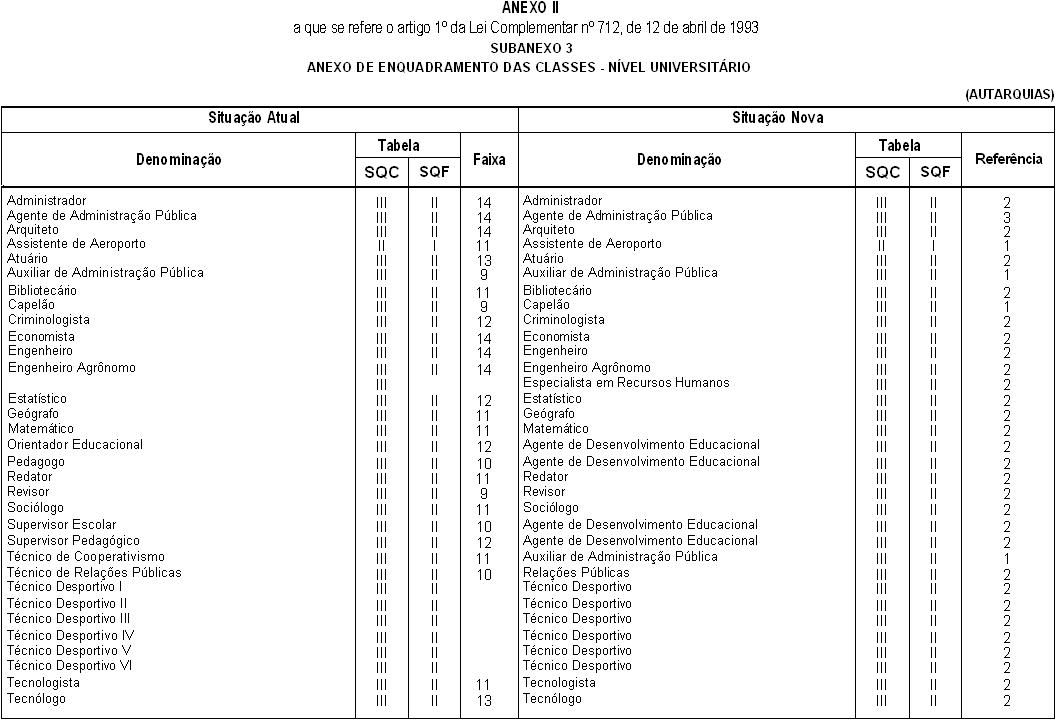 ANEXO II
a que se refere o artigo 1º da Lei Complementar nº 712, de 12 de abril de 1993
SUBANEXO 3
ANEXO DE ENQUADRAMENTO DAS CLASSES - NÍVEL UNIVERSITÁRIO

(AUTARQUIAS)

| Situação Atual | | | | Situação Nova | | | |
|---|---|---|---|---|---|---|---|
| Denominação | Tabela SQC | Tabela SQF | Faixa | Denominação | Tabela SQC | Tabela SQF | Referência |
| Administrador | III | II | 14 | Administrador | III | II | 2 |
| Agente de Administração Pública | III | II | 14 | Agente de Administração Pública | III | II | 3 |
| Arquiteto | III | II | 14 | Arquiteto | III | II | 2 |
| Assistente de Aeroporto | II | I | 11 | Assistente de Aeroporto | II | I | 1 |
| Atuário | III | II | 13 | Atuário | III | II | 2 |
| Auxiliar de Administração Pública | III | II | 9 | Auxiliar de Administração Pública | III | II | 1 |
| Bibliotecário | III | II | 11 | Bibliotecário | III | II | 2 |
| Capelão | III | II | 9 | Capelão | III | II | 1 |
| Criminologista | III | II | 12 | Criminologista | III | II | 2 |
| Economista | III | II | 14 | Economista | III | II | 2 |
| Engenheiro | III | II | 14 | Engenheiro | III | II | 2 |
| Engenheiro Agrônomo | III | II | 14 | Engenheiro Agrônomo | III | II | 2 |
| | III | | | Especialista em Recursos Humanos | III | II | 2 |
| Estatístico | III | II | 12 | Estatístico | III | II | 2 |
| Geógrafo | III | II | 11 | Geógrafo | III | II | 2 |
| Matemático | III | II | 11 | Matemático | III | II | 2 |
| Orientador Educacional | III | II | 12 | Agente de Desenvolvimento Educacional | III | II | 2 |
| Pedagogo | III | II | 10 | Agente de Desenvolvimento Educacional | III | II | 2 |
| Redator | III | II | 11 | Redator | III | II | 2 |
| Revisor | III | II | 9 | Revisor | III | II | 2 |
| Sociólogo | III | II | 11 | Sociólogo | III | II | 2 |
| Supervisor Escolar | III | II | 10 | Agente de Desenvolvimento Educacional | III | II | 2 |
| Supervisor Pedagógico | III | II | 12 | Agente de Desenvolvimento Educacional | III | II | 2 |
| Técnico de Cooperativismo | III | II | 11 | Auxiliar de Administração Pública | III | II | 1 |
| Técnico de Relações Públicas | III | II | 10 | Relações Públicas | III | II | 2 |
| Técnico Desportivo I | III | II | | Técnico Desportivo | III | II | 2 |
| Técnico Desportivo II | III | II | | Técnico Desportivo | III | II | 2 |
| Técnico Desportivo III | III | II | | Técnico Desportivo | III | II | 2 |
| Técnico Desportivo IV | III | II | | Técnico Desportivo | III | II | 2 |
| Técnico Desportivo V | III | II | | Técnico Desportivo | III | II | 2 |
| Técnico Desportivo VI | III | II | | Técnico Desportivo | III | II | 2 |
| Tecnologista | III | II | 11 | Tecnologista | III | II | 2 |
| Tecnólogo | III | II | 13 | Tecnólogo | III | II | 2 |